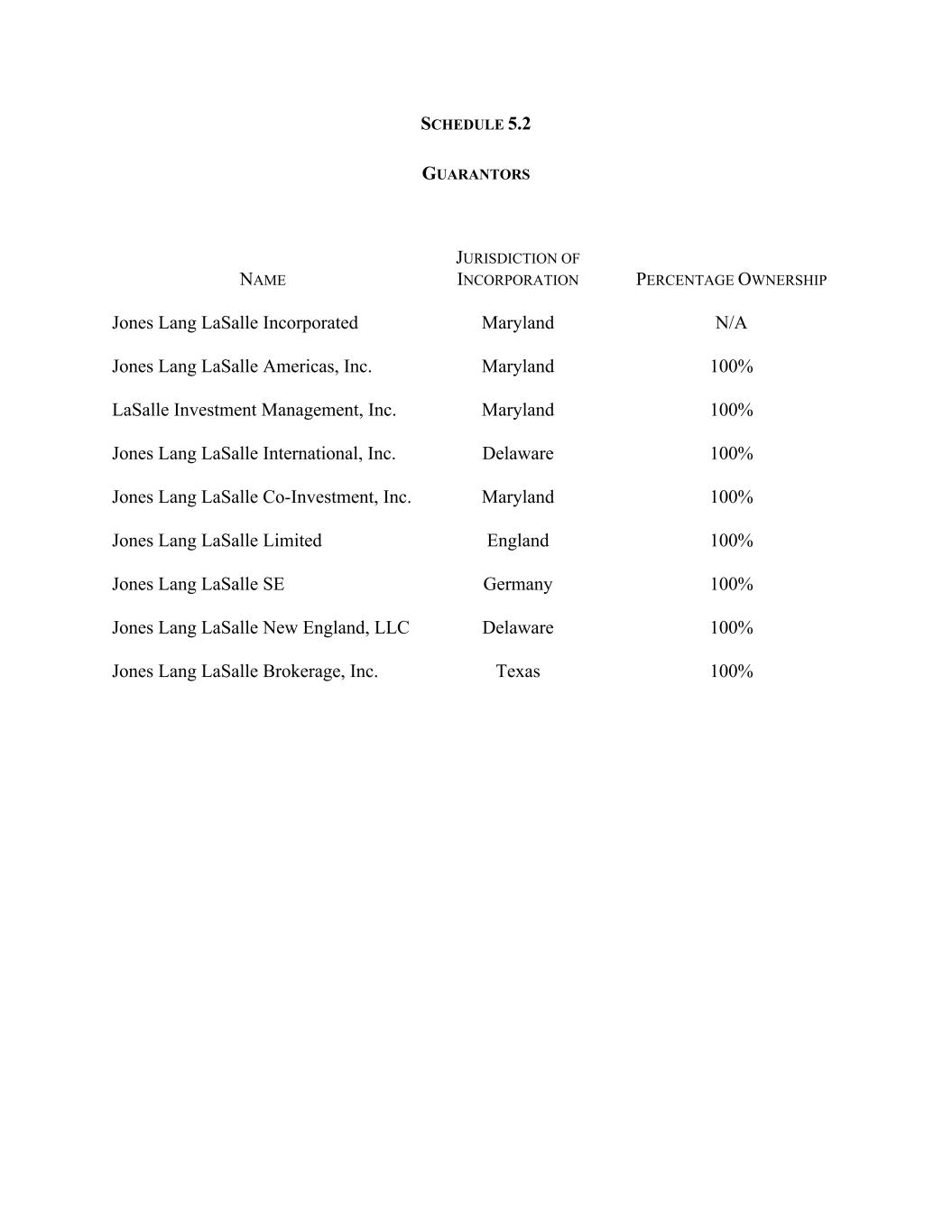 SCHEDULE 5.2

GUARANTORS

| NAME | JURISDICTION OF INCORPORATION | PERCENTAGE OWNERSHIP |
|---|---|---|
| Jones Lang LaSalle Incorporated | Maryland | N/A |
| Jones Lang LaSalle Americas, Inc. | Maryland | 100% |
| LaSalle Investment Management, Inc. | Maryland | 100% |
| Jones Lang LaSalle International, Inc. | Delaware | 100% |
| Jones Lang LaSalle Co-Investment, Inc. | Maryland | 100% |
| Jones Lang LaSalle Limited | England | 100% |
| Jones Lang LaSalle SE | Germany | 100% |
| Jones Lang LaSalle New England, LLC | Delaware | 100% |
| Jones Lang LaSalle Brokerage, Inc. | Texas | 100% |